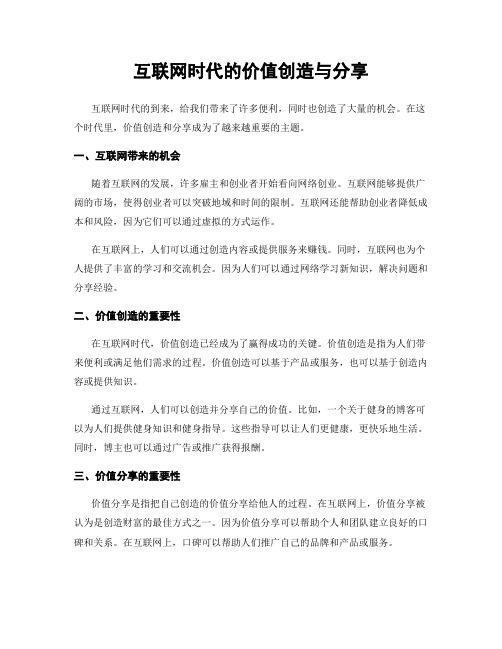 互联网时代的价值创造与分享

互联网时代的到来，给我们带来了许多便利，同时也创造了大量的机会。在这个时代里，价值创造和分享成为了越来越重要的主题。

一、互联网带来的机会

随着互联网的发展，许多雇主和创业者开始看向网络创业。互联网能够提供广阔的市场，使得创业者可以突破地域和时间的限制。互联网还能帮助创业者降低成本和风险，因为它们可以通过虚拟的方式运作。

在互联网上，人们可以通过创造内容或提供服务来赚钱。同时，互联网也为个人提供了丰富的学习和交流机会。因为人们可以通过网络学习新知识，解决问题和分享经验。

二、价值创造的重要性

在互联网时代，价值创造已经成为了赢得成功的关键。价值创造是指为人们带来便利或满足他们需求的过程。价值创造可以基于产品或服务，也可以基于创造内容或提供知识。

通过互联网，人们可以创造并分享自己的价值。比如，一个关于健身的博客可以为人们提供健身知识和健身指导。这些指导可以让人们更健康，更快乐地生活。同时，博主也可以通过广告或推广获得报酬。

三、价值分享的重要性

价值分享是指把自己创造的价值分享给他人的过程。在互联网上，价值分享被认为是创造财富的最佳方式之一。因为价值分享可以帮助个人和团队建立良好的口碑和关系。在互联网上，口碑可以帮助人们推广自己的品牌和产品或服务。